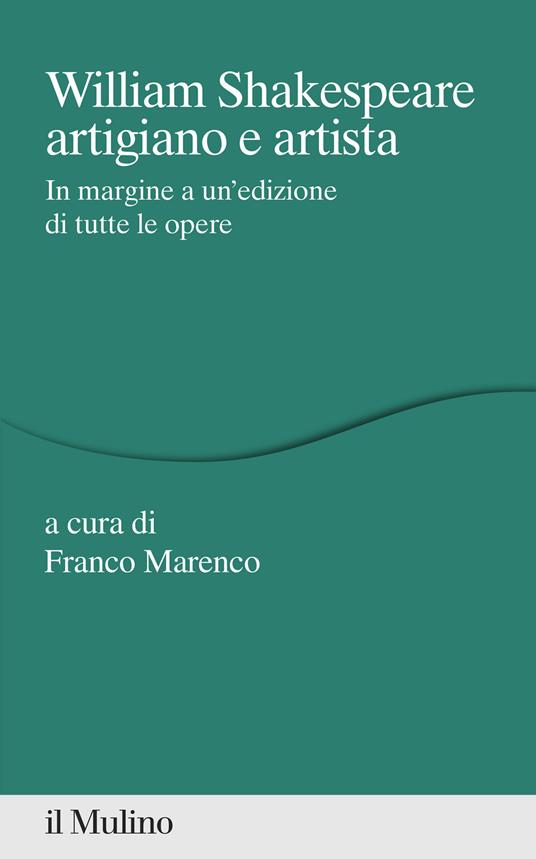 William Shakespeare artigiano e artista

In margine a un'edizione di tutte le opere

a cura di
Franco Marenco

il Mulino